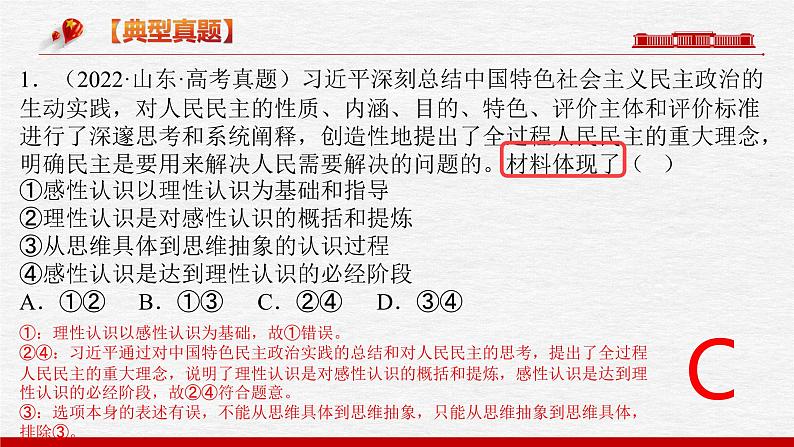 【典型真题】

1．（2022·山东·高考真题）习近平深刻总结中国特色社会主义民主政治的生动实践，对人民民主的性质、内涵、目的、特色、评价主体和评价标准进行了深邃思考和系统阐释，创造性地提出了全过程人民民主的重大理念，明确民主是要用来解决人民需要解决的问题的。材料体现了（　）
①感性认识以理性认识为基础和指导
②理性认识是对感性认识的概括和提炼
③从思维具体到思维抽象的认识过程
④感性认识是达到理性认识的必经阶段
A．①②　B．①③　C．②④　D．③④

①：理性认识以感性认识为基础，故①错误。
②④：习近平通过对中国特色民主政治实践的总结和对人民民主的思考，提出了全过程人民民主的重大理念，说明了理性认识是对感性认识的概括和提炼，感性认识是达到理性认识的必经阶段，故②④符合题意。
③：选项本身的表述有误，不能从思维具体到思维抽象，只能从思维抽象到思维具体，排除③。

C